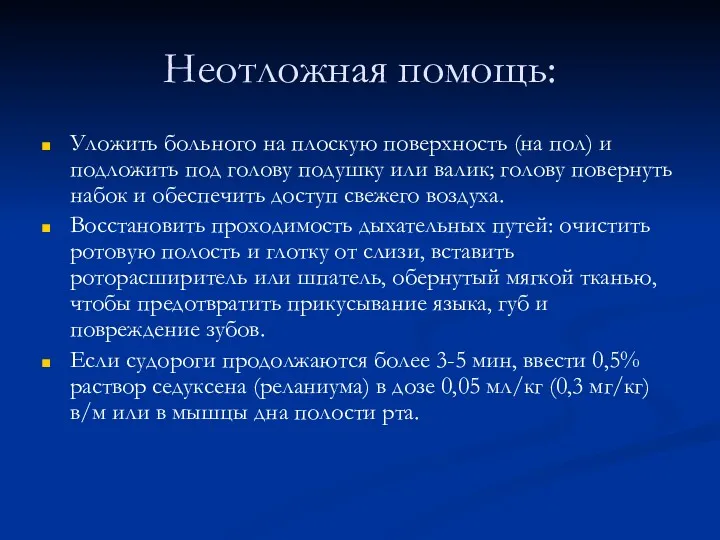 Неотложная помощь:

Уложить больного на плоскую поверхность (на пол) и подложить под голову подушку или валик; голову повернуть набок и обеспечить доступ свежего воздуха.

Восстановить проходимость дыхательных путей: очистить ротовую полость и глотку от слизи, вставить роторасширитель или шпатель, обернутый мягкой тканью, чтобы предотвратить прикусывание языка, губ и повреждение зубов.

Если судороги продолжаются более 3-5 мин, ввести 0,5% раствор седуксена (реланиума) в дозе 0,05 мл/кг (0,3 мг/кг) в/м или в мышцы дна полости рта.